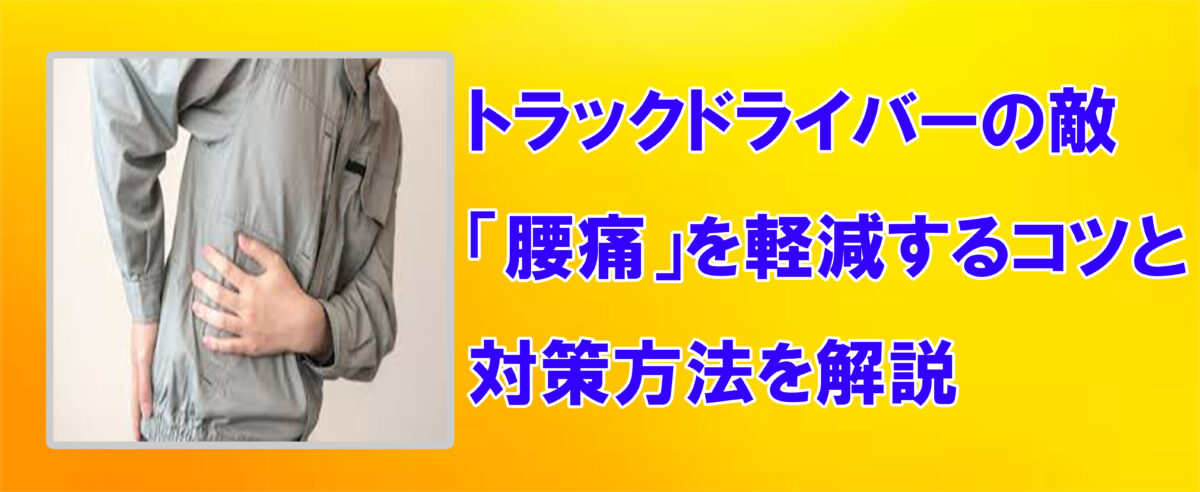 トラックドライバーの敵
「腰痛」を軽減するコツと
対策方法を解説